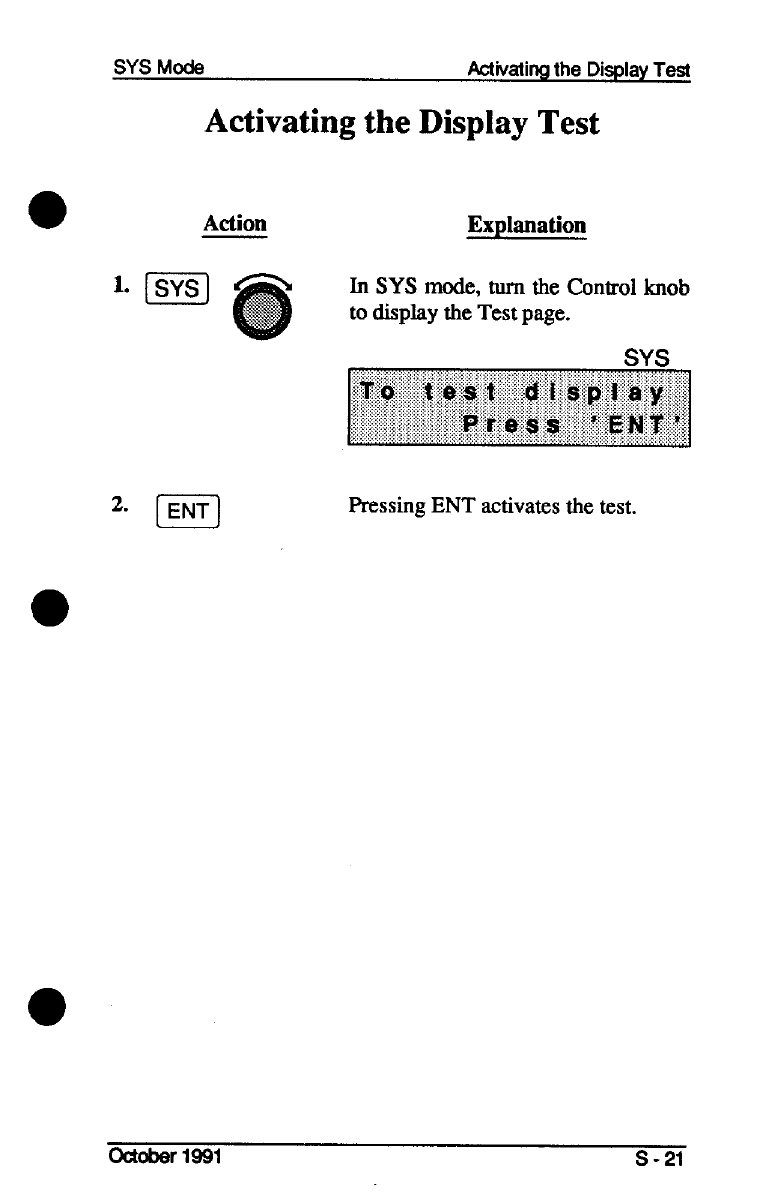 SYS Mode Activating the Display Test

Activating the Display Test

Action

Explanation

1. SYS

In SYS mode, turn the Control knob to display the Test page.

SYS

To test display
Press 'ENT'

2. ENT

Pressing ENT activates the test.

October 1991 S - 21